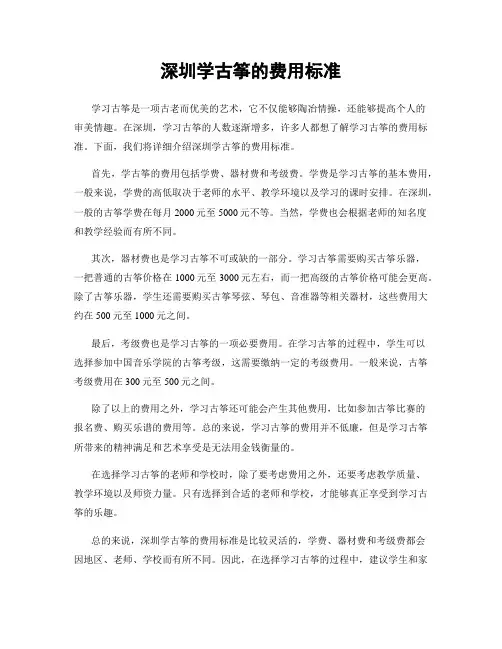 深圳学古筝的费用标准

学习古筝是一项古老而优美的艺术，它不仅能够陶冶情操，还能够提高个人的审美情趣。在深圳，学习古筝的人数逐渐增多，许多人都想了解学习古筝的费用标准。下面，我们将详细介绍深圳学古筝的费用标准。

首先，学古筝的费用包括学费、器材费和考级费。学费是学习古筝的基本费用，一般来说，学费的高低取决于老师的水平、教学环境以及学习的课时安排。在深圳，一般的古筝学费在每月 2000 元至 5000 元不等。当然，学费也会根据老师的知名度和教学经验而有所不同。

其次，器材费也是学习古筝不可或缺的一部分。学习古筝需要购买古筝乐器，一把普通的古筝价格在 1000 元至 3000 元左右，而一把高级的古筝价格可能会更高。除了古筝乐器，学生还需要购买古筝琴弦、琴包、音准器等相关器材，这些费用大约在 500 元至 1000 元之间。

最后，考级费也是学习古筝的一项必要费用。在学习古筝的过程中，学生可以选择参加中国音乐学院的古筝考级，这需要缴纳一定的考级费用。一般来说，古筝考级费用在 300 元至 500 元之间。

除了以上的费用之外，学习古筝还可能会产生其他费用，比如参加古筝比赛的报名费、购买乐谱的费用等。总的来说，学习古筝的费用并不低廉，但是学习古筝所带来的精神满足和艺术享受是无法用金钱衡量的。

在选择学习古筝的老师和学校时，除了要考虑费用之外，还要考虑教学质量、教学环境以及师资力量。只有选择到合适的老师和学校，才能够真正享受到学习古筝的乐趣。

总的来说，深圳学古筝的费用标准是比较灵活的，学费、器材费和考级费都会因地区、老师、学校而有所不同。因此，在选择学习古筝的过程中，建议学生和家